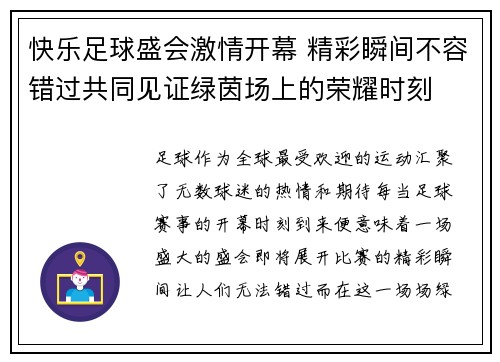 快乐足球盛会激情开幕 精彩瞬间不容错过共同见证绿茵场上的荣耀时刻

足球作为全球最受欢迎的运动汇聚了无数球迷的热情和期待每当足球赛事的开幕时刻到来便意味着一场盛大的盛会即将展开比赛的精彩瞬间让人们无法错过而在这一场场绿